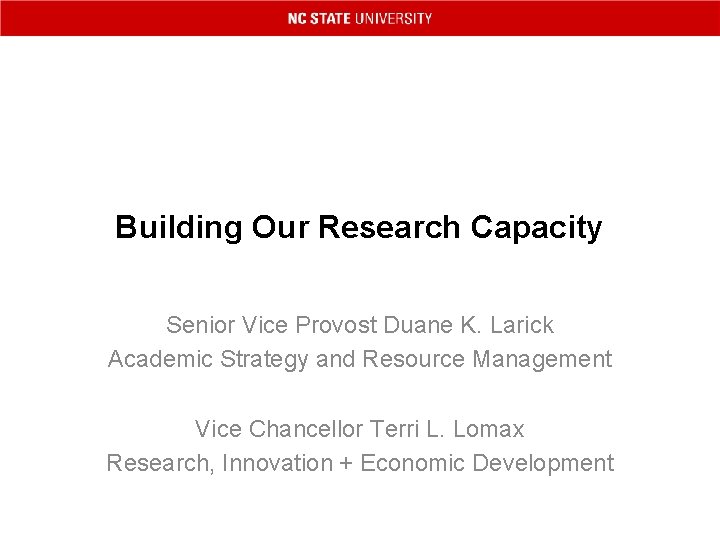 NC STATE UNIVERSITY

Building Our Research Capacity

Senior Vice Provost Duane K. Larick
Academic Strategy and Resource Management

Vice Chancellor Terri L. Lomax
Research, Innovation + Economic Development